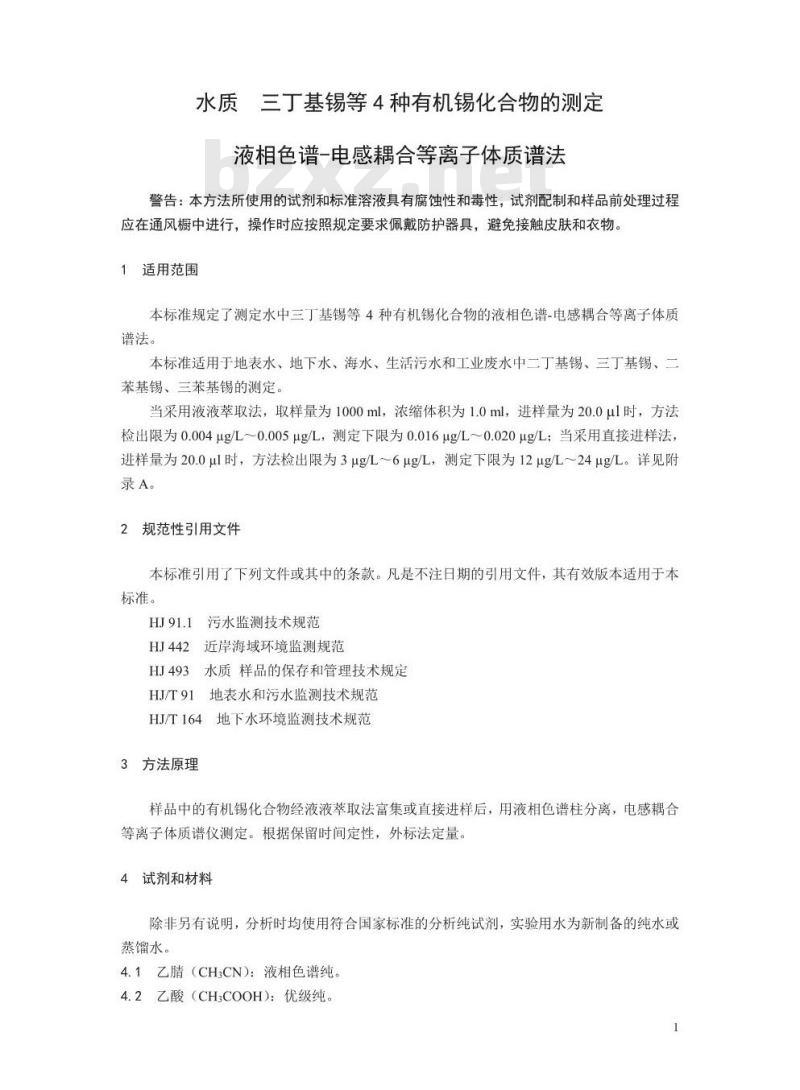 水质　三丁基锡等 4 种有机锡化合物的测定

液相色谱-电感耦合等离子体质谱法

bzxz.net

警告：本方法所使用的试剂和标准溶液具有腐蚀性和毒性，试剂配制和样品前处理过程应在通风橱中进行，操作时应按照规定要求佩戴防护器具，避免接触皮肤和衣物。

1　适用范围

本标准规定了测定水中三丁基锡等 4 种有机锡化合物的液相色谱-电感耦合等离子体质谱法。

本标准适用于地表水、地下水、海水、生活污水和工业废水中二丁基锡、三丁基锡、二苯基锡、三苯基锡的测定。

当采用液液萃取法，取样量为 1000 ml，浓缩体积为 1.0 ml，进样量为 20.0 µl 时，方法检出限为 0.004 µg/L～0.005 µg/L，测定下限为 0.016 µg/L～0.020 µg/L；当采用直接进样法，进样量为 20.0 µl 时，方法检出限为 3 µg/L～6 µg/L，测定下限为 12 µg/L～24 µg/L。详见附录 A。

2　规范性引用文件

本标准引用了下列文件或其中的条款。凡是不注日期的引用文件，其有效版本适用于本标准。

HJ 91.1　污水监测技术规范
HJ 442　近岸海域环境监测规范
HJ 493　水质　样品的保存和管理技术规定
HJ/T 91　地表水和污水监测技术规范
HJ/T 164　地下水环境监测技术规范

3　方法原理

样品中的有机锡化合物经液液萃取法富集或直接进样后，用液相色谱柱分离，电感耦合等离子体质谱仪测定。根据保留时间定性，外标法定量。

4　试剂和材料

除非另有说明，分析时均使用符合国家标准的分析纯试剂，实验用水为新制备的纯水或蒸馏水。

4.1　乙腈（$CH_3CN$）：液相色谱纯。
4.2　乙酸（$CH_3COOH$）：优级纯。

1